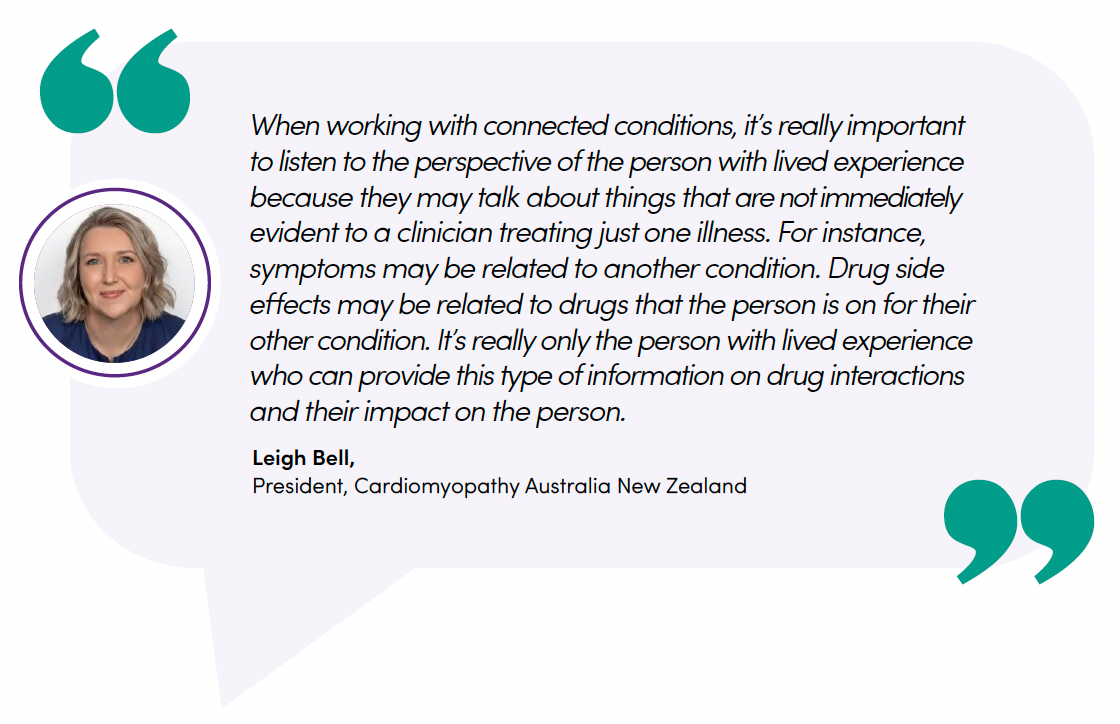 When working with connected conditions, it's really important to listen to the perspective of the person with lived experience because they may talk about things that are not immediately evident to a clinician treating just one illness. For instance, symptoms may be related to another condition. Drug side effects may be related to drugs that the person is on for their other condition. It's really only the person with lived experience who can provide this type of information on drug interactions and their impact on the person.

Leigh Bell,
President, Cardiomyopathy Australia New Zealand